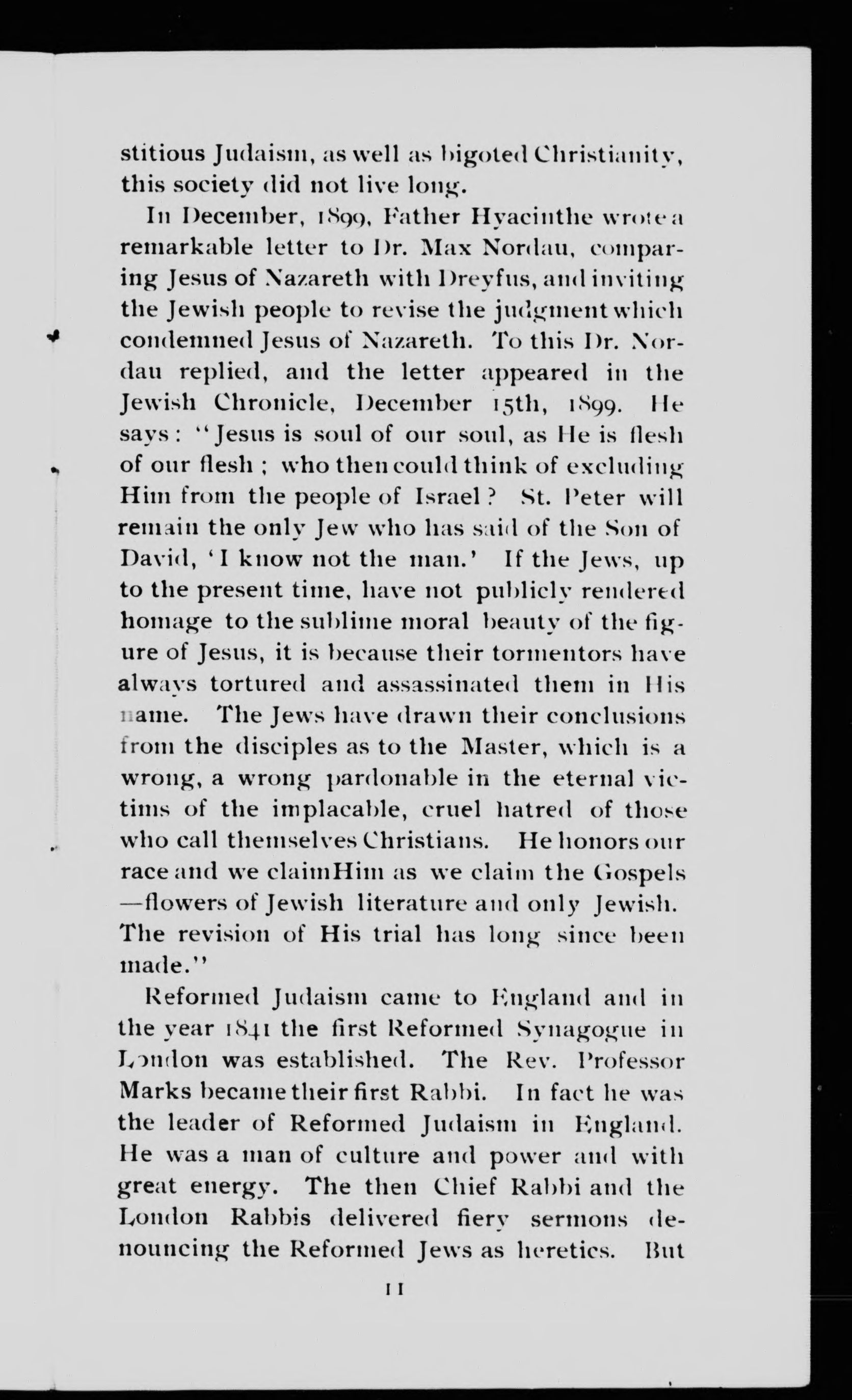 stitious Judaism, as well as bigoted Christianity, this society did not live long.

In December, 1899, Father Hyacinthe wrote a remarkable letter to Dr. Max Nordau, comparing Jesus of Nazareth with Dreyfus, and inviting the Jewish people to revise the judgment which condemned Jesus of Nazareth. To this Dr. Nordau replied, and the letter appeared in the Jewish Chronicle, December 15th, 1899. He says: "Jesus is soul of our soul, as He is flesh of our flesh; who then could think of excluding Him from the people of Israel? St. Peter will remain the only Jew who has said of the Son of David, 'I know not the man.' If the Jews, up to the present time, have not publicly rendered homage to the sublime moral beauty of the figure of Jesus, it is because their tormentors have always tortured and assassinated them in His name. The Jews have drawn their conclusions from the disciples as to the Master, which is a wrong, a wrong pardonable in the eternal victims of the implacable, cruel hatred of those who call themselves Christians. He honors our race and we claimHim as we claim the Gospels—flowers of Jewish literature and only Jewish. The revision of His trial has long since been made."

Reformed Judaism came to England and in the year 1841 the first Reformed Synagogue in London was established. The Rev. Professor Marks became their first Rabbi. In fact he was the leader of Reformed Judaism in England. He was a man of culture and power and with great energy. The then Chief Rabbi and the London Rabbis delivered fiery sermons denouncing the Reformed Jews as heretics. But

11